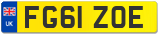 UK
FG61 ZOE